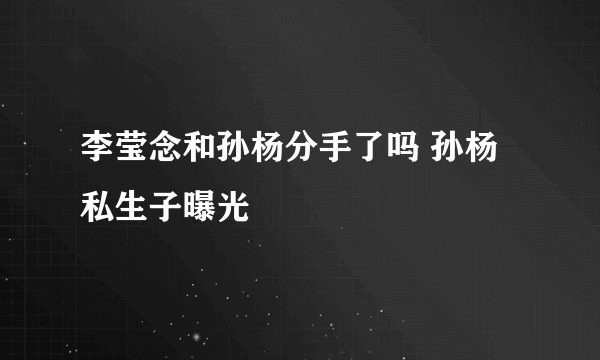 李莹念和孙杨分手了吗 孙杨私生子曝光